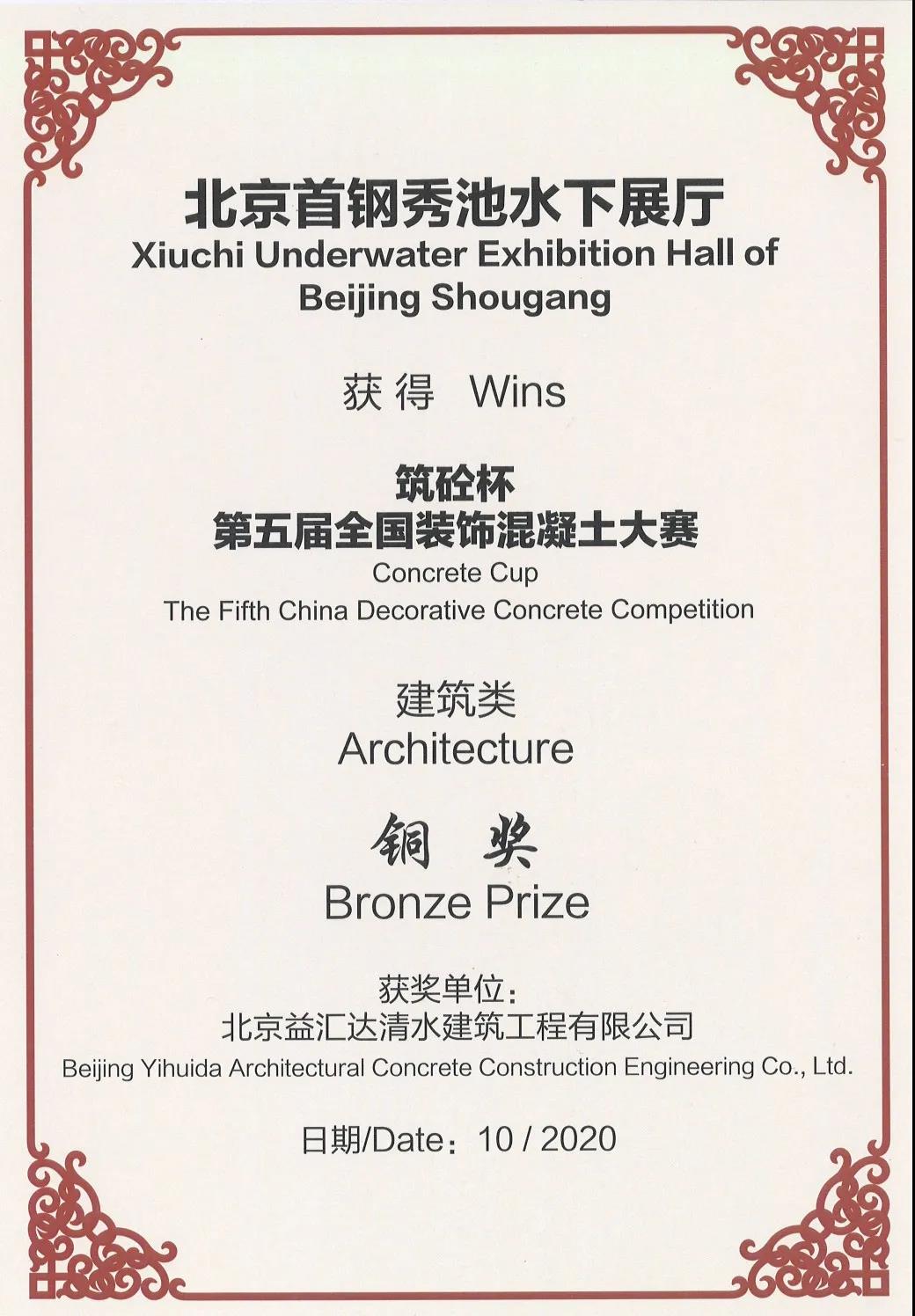 北京首钢秀池水下展厅
Xiuchi Underwater Exhibition Hall of Beijing Shougang

获得 Wins

筑砼杯
第五届全国装饰混凝土大赛
Concrete Cup
The Fifth China Decorative Concrete Competition

建筑类
Architecture

铜 奖
Bronze Prize

获奖单位：
北京益汇达清水建筑工程有限公司
Beijing Yihuida Architectural Concrete Construction Engineering Co., Ltd.

日期/Date：10 / 2020